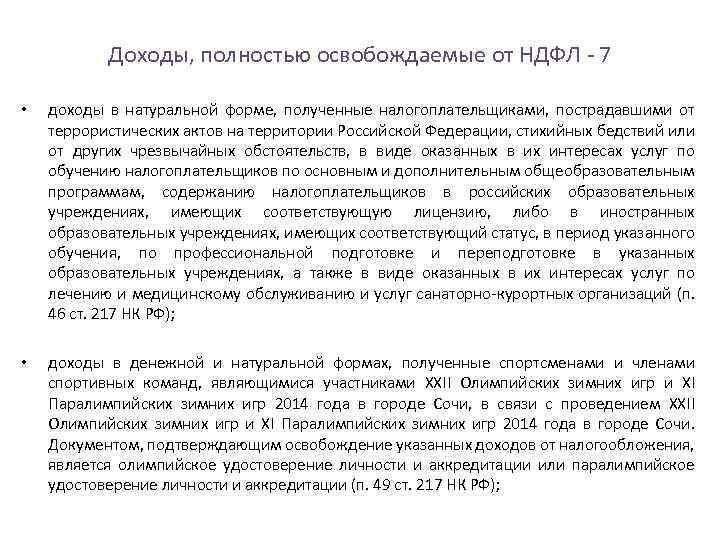 Доходы, полностью освобождаемые от НДФЛ - 7

• доходы в натуральной форме, полученные налогоплательщиками, пострадавшими от террористических актов на территории Российской Федерации, стихийных бедствий или от других чрезвычайных обстоятельств, в виде оказанных в их интересах услуг по обучению налогоплательщиков по основным и дополнительным общеобразовательным программам, содержанию налогоплательщиков в российских образовательных учреждениях, имеющих соответствующую лицензию, либо в иностранных образовательных учреждениях, имеющих соответствующий статус, в период указанного обучения, по профессиональной подготовке и переподготовке в указанных образовательных учреждениях, а также в виде оказанных в их интересах услуг по лечению и медицинскому обслуживанию и услуг санаторно-курортных организаций (п. 46 ст. 217 НК РФ);

• доходы в денежной и натуральной формах, полученные спортсменами и членами спортивных команд, являющимися участниками XXII Олимпийских зимних игр и XI Паралимпийских зимних игр 2014 года в городе Сочи, в связи с проведением XXII Олимпийских зимних игр и XI Паралимпийских зимних игр 2014 года в городе Сочи. Документом, подтверждающим освобождение указанных доходов от налогообложения, является олимпийское удостоверение личности и аккредитации или паралимпийское удостоверение личности и аккредитации (п. 49 ст. 217 НК РФ);